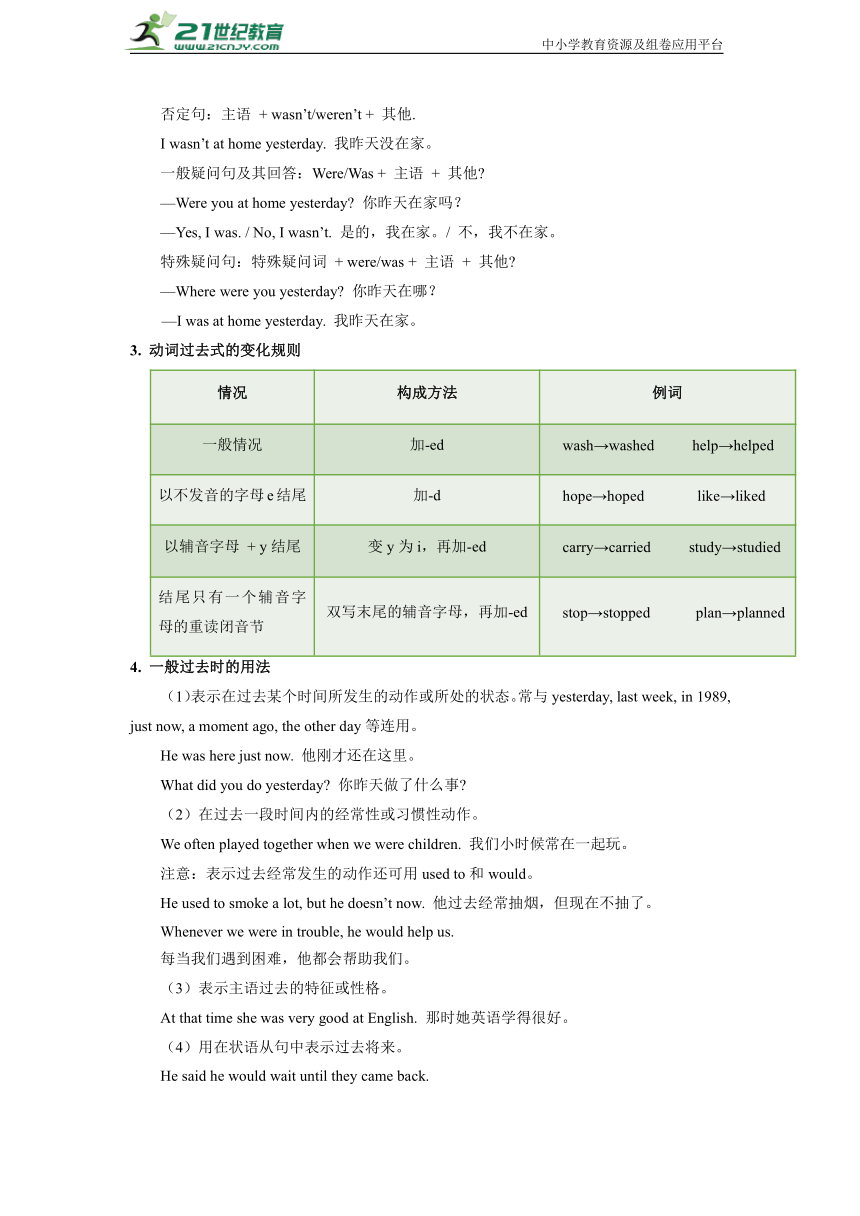 21世纪教育
www.21cnjy.com
中小学教育资源及组卷应用平台

否定句：主语 + wasn't/weren't + 其他.

I wasn't at home yesterday. 我昨天没在家。

一般疑问句及其回答：Were/Was + 主语 + 其他?

—Were you at home yesterday? 你昨天在家吗？

—Yes, I was. / No, I wasn't. 是的，我在家。/ 不，我不在家。

特殊疑问句：特殊疑问词 + were/was + 主语 + 其他?

—Where were you yesterday? 你昨天在哪？

—I was at home yesterday. 我昨天在家。

3. 动词过去式的变化规则

| 情况 | 构成方法 | 例词 |
|---|---|---|
| 一般情况 | 加-ed | wash→washed help→helped |
| 以不发音的字母 e 结尾 | 加-d | hope→hoped like→liked |
| 以辅音字母 + y 结尾 | 变 y 为 i，再加-ed | carry→carried study→studied |
| 结尾只有一个辅音字母的重读闭音节 | 双写末尾的辅音字母，再加-ed | stop→stopped plan→planned |

4. 一般过去时的用法

（1)表示在过去某个时间所发生的动作或所处的状态。常与 yesterday, last week, in 1989, just now, a moment ago, the other day 等连用。

He was here just now. 他刚才还在这里。

What did you do yesterday? 你昨天做了什么事?

（2）在过去一段时间内的经常性或习惯性动作。

We often played together when we were children. 我们小时候常在一起玩。

注意：表示过去经常发生的动作还可用 used to 和 would。

He used to smoke a lot, but he doesn't now. 他过去经常抽烟，但现在不抽了。

Whenever we were in trouble, he would help us.
每当我们遇到困难，他都会帮助我们。

（3）表示主语过去的特征或性格。

At that time she was very good at English. 那时她英语学得很好。

（4）用在状语从句中表示过去将来。

He said he would wait until they came back.